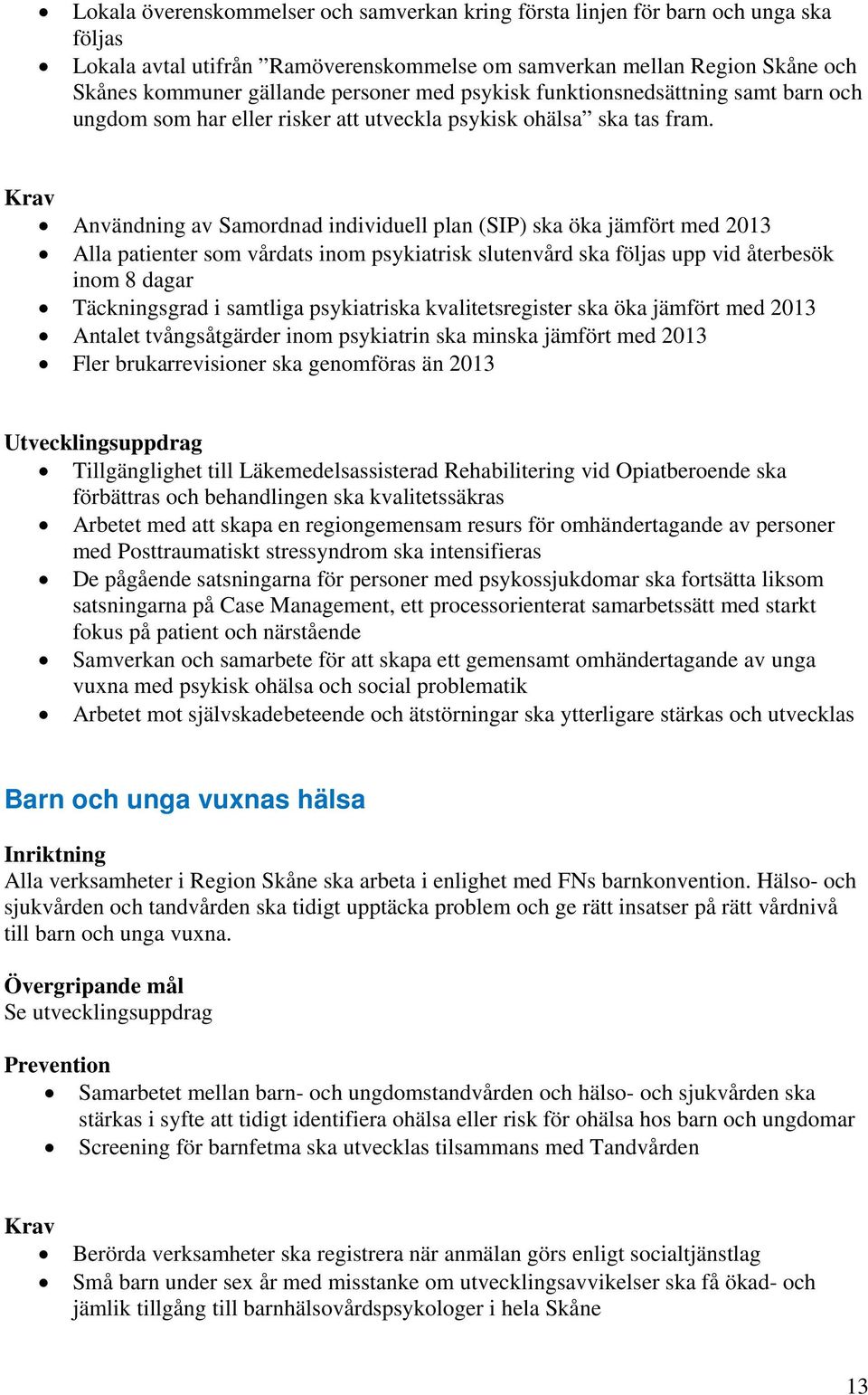 • Lokala överenskommelser och samverkan kring första linjen för barn och unga ska följas
• Lokala avtal utifrån ”Ramöverenskommelse om samverkan mellan Region Skåne och Skånes kommuner gällande personer med psykisk funktionsnedsättning samt barn och ungdom som har eller risker att utveckla psykisk ohälsa” ska tas fram.

Krav
• Användning av Samordnad individuell plan (SIP) ska öka jämfört med 2013
• Alla patienter som vårdats inom psykiatrisk slutenvård ska följas upp vid återbesök inom 8 dagar
• Täckningsgrad i samtliga psykiatriska kvalitetsregister ska öka jämfört med 2013
• Antalet tvångsåtgärder inom psykiatrin ska minska jämfört med 2013
• Fler brukarrevisioner ska genomföras än 2013

Utvecklingsuppdrag
• Tillgänglighet till Läkemedelsassisterad Rehabilitering vid Opiatberoende ska förbättras och behandlingen ska kvalitetssäkras
• Arbetet med att skapa en regiongemensam resurs för omhändertagande av personer med Posttraumatiskt stressyndrom ska intensifieras
• De pågående satsningarna för personer med psykossjukdomar ska fortsätta liksom satsningarna på Case Management, ett processorienterat samarbetssätt med starkt fokus på patient och närstående
• Samverkan och samarbete för att skapa ett gemensamt omhändertagande av unga vuxna med psykisk ohälsa och social problematik
• Arbetet mot självskadebeteende och ätstörningar ska ytterligare stärkas och utvecklas

Barn och unga vuxnas hälsa

Inriktning
Alla verksamheter i Region Skåne ska arbeta i enlighet med FNs barnkonvention. Hälso- och sjukvården och tandvården ska tidigt upptäcka problem och ge rätt insatser på rätt vårdnivå till barn och unga vuxna.

Övergripande mål
Se utvecklingsuppdrag

Prevention
• Samarbetet mellan barn- och ungdomstandvården och hälso- och sjukvården ska stärkas i syfte att tidigt identifiera ohälsa eller risk för ohälsa hos barn och ungdomar
• Screening för barnfetma ska utvecklas tilsammans med Tandvården

Krav
• Berörda verksamheter ska registrera när anmälan görs enligt socialtjänstlag
• Små barn under sex år med misstanke om utvecklingsavvikelser ska få ökad- och jämlik tillgång till barnhälsovårdspsykologer i hela Skåne

13